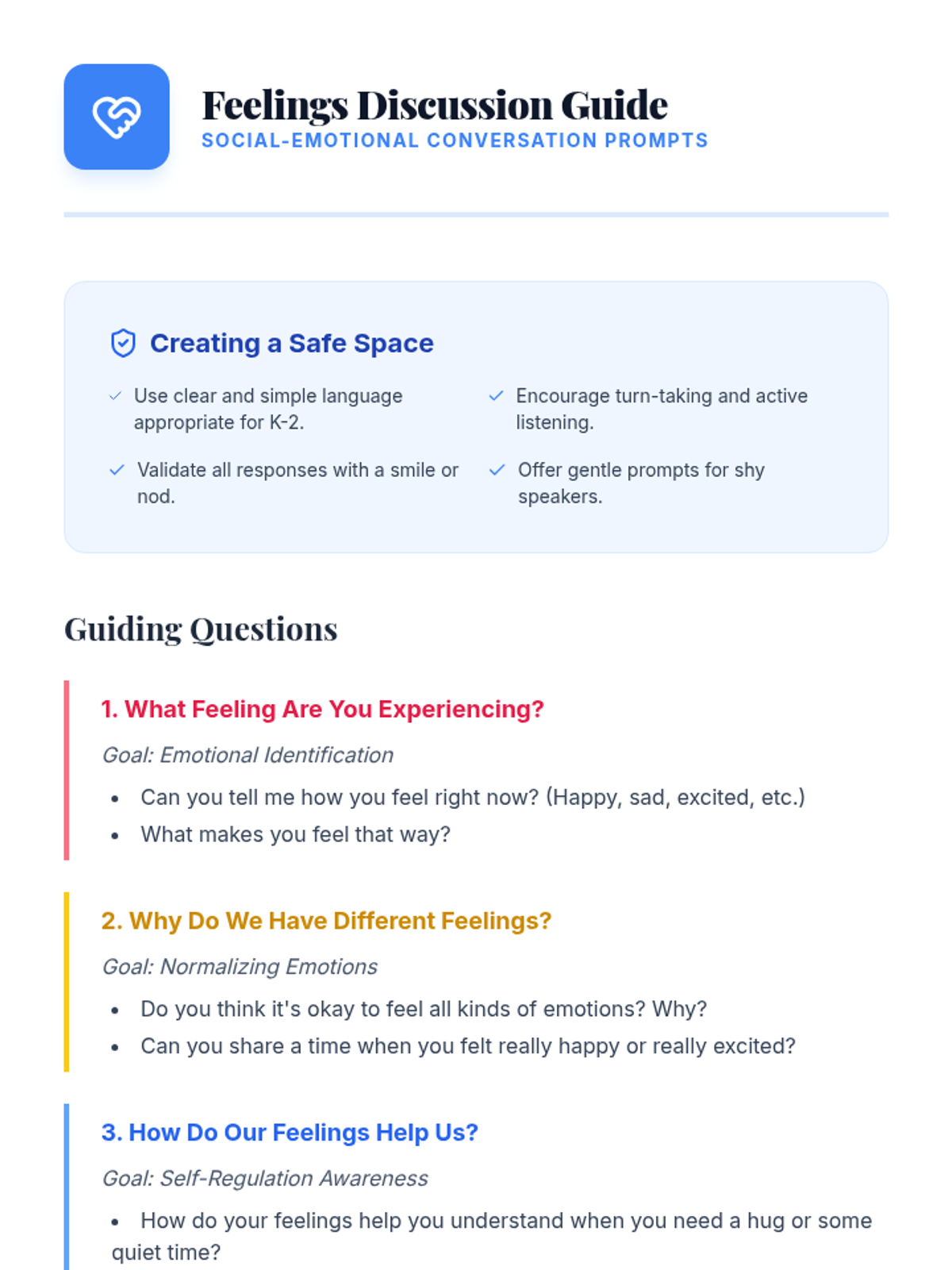 Feelings Discussion Guide
SOCIAL-EMOTIONAL CONVERSATION PROMPTS

Creating a Safe Space

✓ Use clear and simple language appropriate for K-2.

✓ Validate all responses with a smile or nod.

✓ Encourage turn-taking and active listening.

✓ Offer gentle prompts for shy speakers.

Guiding Questions

1. What Feeling Are You Experiencing?

Goal: Emotional Identification

• Can you tell me how you feel right now? (Happy, sad, excited, etc.)
• What makes you feel that way?

2. Why Do We Have Different Feelings?

Goal: Normalizing Emotions

• Do you think it's okay to feel all kinds of emotions? Why?
• Can you share a time when you felt really happy or really excited?

3. How Do Our Feelings Help Us?

Goal: Self-Regulation Awareness

• How do your feelings help you understand when you need a hug or some quiet time?